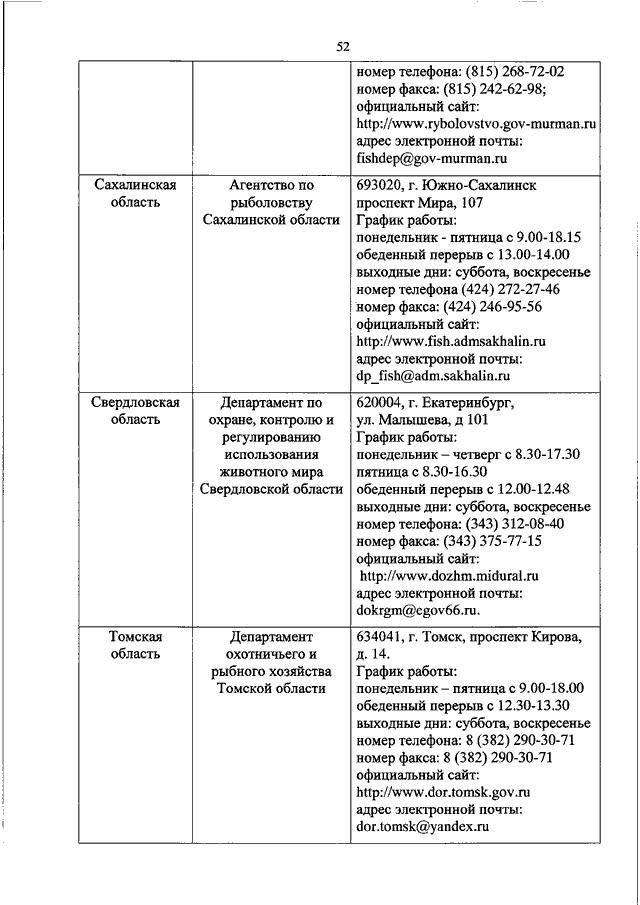 52

| | | |
|---|---|---|
| | | номер телефона: (815) 268-72-02 номер факса: (815) 242-62-98; официальный сайт: http://www.rybolovstvo.gov-murman.ru адрес электронной почты: fishdep@gov-murman.ru |
| Сахалинская область | Агентство по рыболовству Сахалинской области | 693020, г. Южно-Сахалинск проспект Мира, 107 График работы: понедельник - пятница с 9.00-18.15 обеденный перерыв с 13.00-14.00 выходные дни: суббота, воскресенье номер телефона (424) 272-27-46 номер факса: (424) 246-95-56 официальный сайт: http://www.fish.admsakhalin.ru адрес электронной почты: dp_fish@adm.sakhalin.ru |
| Свердловская область | Департамент по охране, контролю и регулированию использования животного мира Свердловской области | 620004, г. Екатеринбург, ул. Малышева, д 101 График работы: понедельник – четверг с 8.30-17.30 пятница с 8.30-16.30 обеденный перерыв с 12.00-12.48 выходные дни: суббота, воскресенье номер телефона: (343) 312-08-40 номер факса: (343) 375-77-15 официальный сайт: http://www.dozhm.midural.ru адрес электронной почты: dokrgm@egov66.ru. |
| Томская область | Департамент охотничьего и рыбного хозяйства Томской области | 634041, г. Томск, проспект Кирова, д. 14. График работы: понедельник – пятница с 9.00-18.00 обеденный перерыв с 12.30-13.30 выходные дни: суббота, воскресенье номер телефона: 8 (382) 290-30-71 номер факса: 8 (382) 290-30-71 официальный сайт: http://www.dor.tomsk.gov.ru адрес электронной почты: dor.tomsk@yandex.ru |